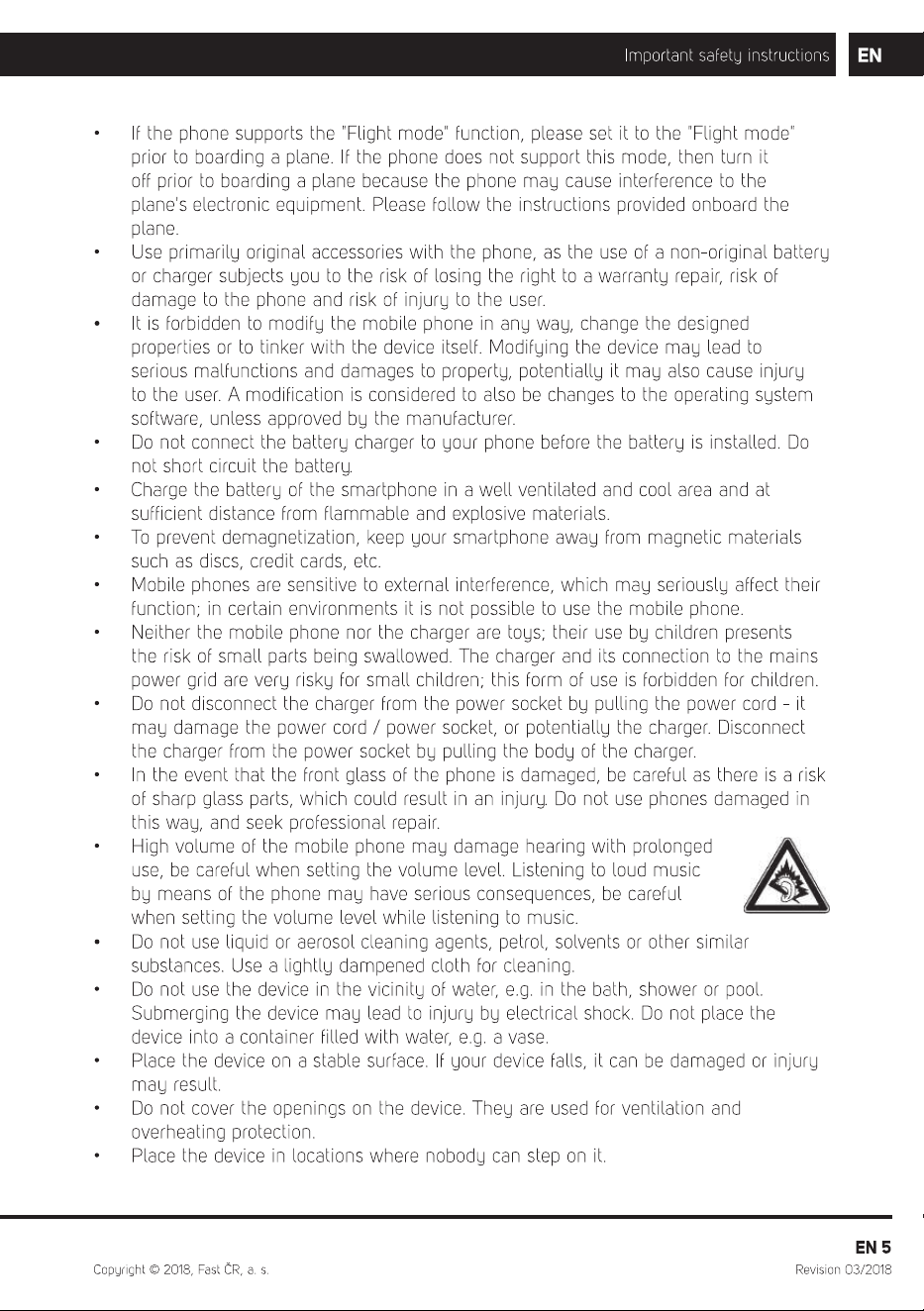 Important safety instructions EN

• If the phone supports the "Flight mode" function, please set it to the "Flight mode" prior to boarding a plane. If the phone does not support this mode, then turn it off prior to boarding a plane because the phone may cause interference to the plane's electronic equipment. Please follow the instructions provided onboard the plane.
• Use primarily original accessories with the phone, as the use of a non-original battery or charger subjects you to the risk of losing the right to a warranty repair, risk of damage to the phone and risk of injury to the user.
• It is forbidden to modify the mobile phone in any way, change the designed properties or to tinker with the device itself. Modifying the device may lead to serious malfunctions and damages to property, potentially it may also cause injury to the user. A modification is considered to also be changes to the operating system software, unless approved by the manufacturer.
• Do not connect the battery charger to your phone before the battery is installed. Do not short circuit the battery.
• Charge the battery of the smartphone in a well ventilated and cool area and at sufficient distance from flammable and explosive materials.
• To prevent demagnetization, keep your smartphone away from magnetic materials such as discs, credit cards, etc.
• Mobile phones are sensitive to external interference, which may seriously affect their function; in certain environments it is not possible to use the mobile phone.
• Neither the mobile phone nor the charger are toys; their use by children presents the risk of small parts being swallowed. The charger and its connection to the mains power grid are very risky for small children; this form of use is forbidden for children.
• Do not disconnect the charger from the power socket by pulling the power cord - it may damage the power cord / power socket, or potentially the charger. Disconnect the charger from the power socket by pulling the body of the charger.
• In the event that the front glass of the phone is damaged, be careful as there is a risk of sharp glass parts, which could result in an injury. Do not use phones damaged in this way, and seek professional repair.
• High volume of the mobile phone may damage hearing with prolonged use, be careful when setting the volume level. Listening to loud music by means of the phone may have serious consequences, be careful when setting the volume level while listening to music.
• Do not use liquid or aerosol cleaning agents, petrol, solvents or other similar substances. Use a lightly dampened cloth for cleaning.
• Do not use the device in the vicinity of water, e.g. in the bath, shower or pool. Submerging the device may lead to injury by electrical shock. Do not place the device into a container filled with water, e.g. a vase.
• Place the device on a stable surface. If your device falls, it can be damaged or injury may result.
• Do not cover the openings on the device. They are used for ventilation and overheating protection.
• Place the device in locations where nobody can step on it.

EN 5
Copyright © 2018, Fast ČR, a. s.
Revision 03/2018